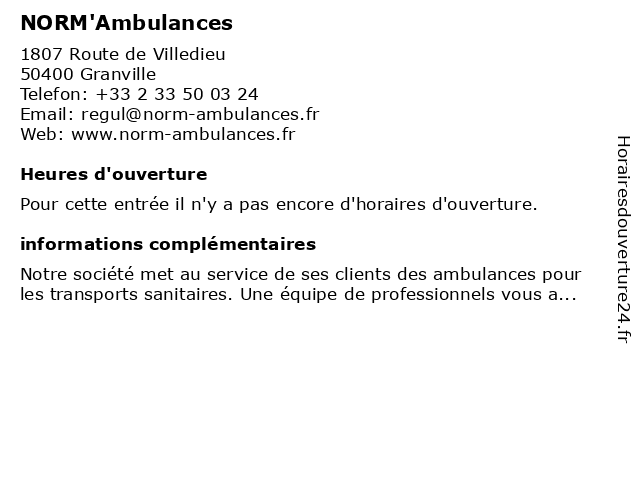 NORM'Ambulances

1807 Route de Villedieu
50400 Granville
Telefon: +33 2 33 50 03 24
Email: regul@norm-ambulances.fr
Web: www.norm-ambulances.fr

Heures d'ouverture

Pour cette entrée il n'y a pas encore d'horaires d'ouverture.

informations complémentaires

Notre société met au service de ses clients des ambulances pour les transports sanitaires. Une équipe de professionnels vous a...

Horairesdouverture24.fr